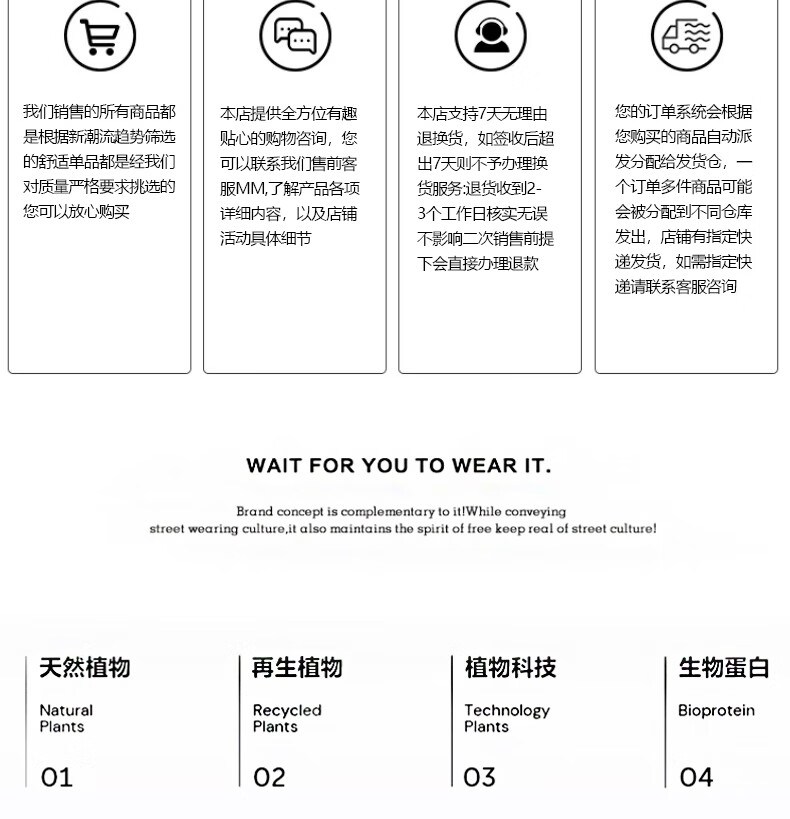 我们销售的所有商品都是根据新潮流趋势筛选的舒适单品都是经我们对质量严格要求挑选的您可以放心购买

本店提供全方位有趣贴心的购物咨询，您可以联系我们售前客服MM,了解产品各项详细内容，以及店铺活动具体细节

本店支持7天无理由退换货，如签收后超出7天则不予办理换货服务:退货收到2-3个工作日核实无误不影响二次销售前提下会直接办理退款

您的订单系统会根据您购买的商品自动派发分配给发货仓，一个订单多件商品可能会被分配到不同仓库发出，店铺有指定快递发货，如需指定快递请联系客服咨询

WAIT FOR YOU TO WEAR IT.

Brand concept is complementary to it!While conveying street wearing culture,it also maintains the spirit of free keep real of street culture!

天然植物

Natural
Plants

01

再生植物

Recycled
Plants

02

植物科技

Technology
Plants

03

生物蛋白

Bioprotein

04